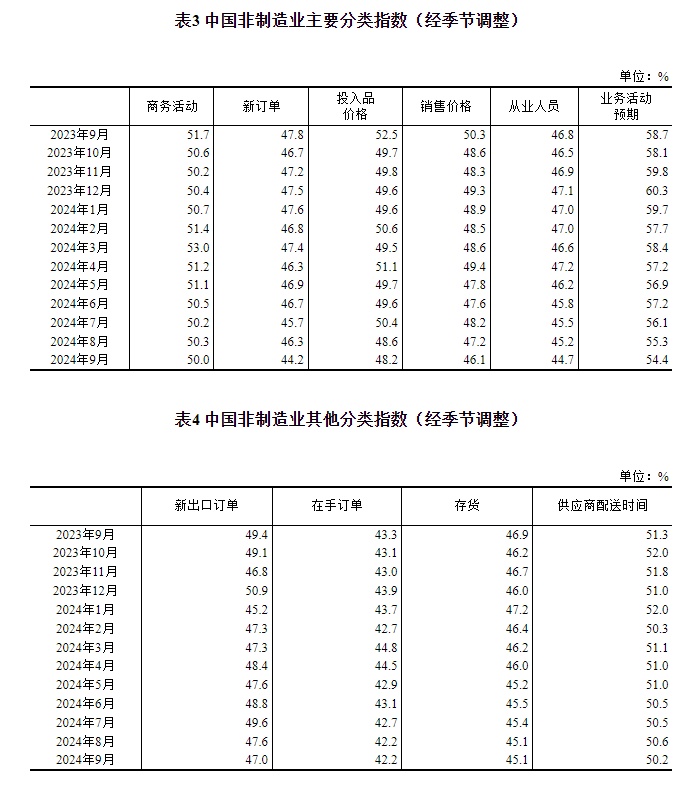 表3 中国非制造业主要分类指数（经季节调整）

单位：%

| | 商务活动 | 新订单 | 投入品价格 | 销售价格 | 从业人员 | 业务活动预期 |
|---|---|---|---|---|---|---|
| 2023年9月 | 51.7 | 47.8 | 52.5 | 50.3 | 46.8 | 58.7 |
| 2023年10月 | 50.6 | 46.7 | 49.7 | 48.6 | 46.5 | 58.1 |
| 2023年11月 | 50.2 | 47.2 | 49.8 | 48.3 | 46.9 | 59.8 |
| 2023年12月 | 50.4 | 47.5 | 49.6 | 49.3 | 47.1 | 60.3 |
| 2024年1月 | 50.7 | 47.6 | 49.6 | 48.9 | 47.0 | 59.7 |
| 2024年2月 | 51.4 | 46.8 | 50.6 | 48.5 | 47.0 | 57.7 |
| 2024年3月 | 53.0 | 47.4 | 49.5 | 48.6 | 46.6 | 58.4 |
| 2024年4月 | 51.2 | 46.3 | 51.1 | 49.4 | 47.2 | 57.2 |
| 2024年5月 | 51.1 | 46.9 | 49.7 | 47.8 | 46.2 | 56.9 |
| 2024年6月 | 50.5 | 46.7 | 49.6 | 47.6 | 45.8 | 57.2 |
| 2024年7月 | 50.2 | 45.7 | 50.4 | 48.2 | 45.5 | 56.1 |
| 2024年8月 | 50.3 | 46.3 | 48.6 | 47.2 | 45.2 | 55.3 |
| 2024年9月 | 50.0 | 44.2 | 48.2 | 46.1 | 44.7 | 54.4 |

表4 中国非制造业其他分类指数（经季节调整）

单位：%

| | 新出口订单 | 在手订单 | 存货 | 供应商配送时间 |
|---|---|---|---|---|
| 2023年9月 | 49.4 | 43.3 | 46.9 | 51.3 |
| 2023年10月 | 49.1 | 43.1 | 46.2 | 52.0 |
| 2023年11月 | 46.8 | 43.0 | 46.7 | 51.8 |
| 2023年12月 | 50.9 | 43.9 | 46.0 | 51.0 |
| 2024年1月 | 45.2 | 43.7 | 47.2 | 52.0 |
| 2024年2月 | 47.3 | 42.7 | 46.4 | 50.3 |
| 2024年3月 | 47.3 | 44.8 | 46.2 | 51.1 |
| 2024年4月 | 48.4 | 44.5 | 46.0 | 51.0 |
| 2024年5月 | 47.6 | 42.9 | 45.2 | 51.0 |
| 2024年6月 | 48.8 | 43.1 | 45.5 | 50.5 |
| 2024年7月 | 49.6 | 42.7 | 45.4 | 50.5 |
| 2024年8月 | 47.6 | 42.2 | 45.1 | 50.6 |
| 2024年9月 | 47.0 | 42.2 | 45.1 | 50.2 |